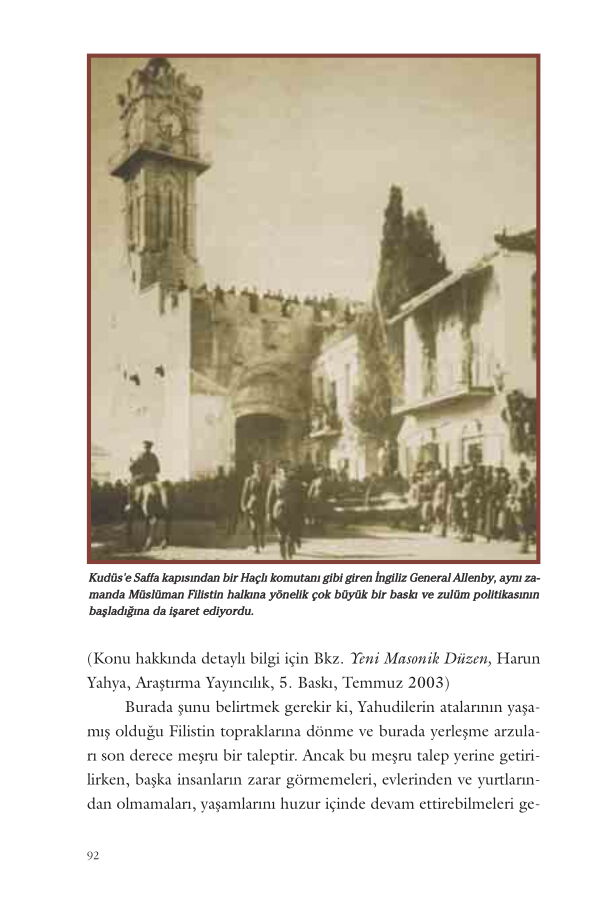 Kudüs'e Saffa kapısından bir Haçlı komutanı gibi giren İngiliz General Allenby, aynı zamanda Müslüman Filistin halkına yönelik çok büyük bir baskı ve zulüm politikasının başladığına da işaret ediyordu.

(Konu hakkında detaylı bilgi için Bkz. Yeni Masonik Düzen, Harun Yahya, Araştırma Yayıncılık, 5. Baskı, Temmuz 2003)

Burada şunu belirtmek gerekir ki, Yahudilerin atalarının yaşamış olduğu Filistin topraklarına dönme ve burada yerleşme arzuları son derece meşru bir taleptir. Ancak bu meşru talep yerine getirilirken, başka insanların zarar görmemeleri, evlerinden ve yurtlarından olmamaları, yaşamlarını huzur içinde devam ettirebilmeleri ge-

92